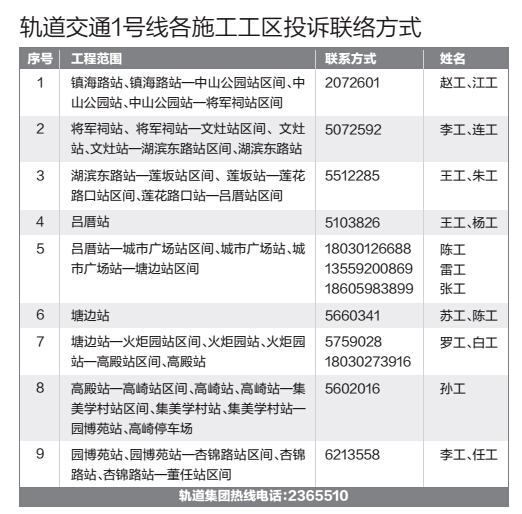 轨道交通1号线各施工工区投诉联络方式

| 序号 | 工程范围 | 联系方式 | 姓名 |
|---|---|---|---|
| 1 | 镇海路站、镇海路站—中山公园站区间、中山公园站、中山公园站—将军祠站区间 | 2072601 | 赵工、江工 |
| 2 | 将军祠站、将军祠站—文灶站区间、文灶站、文灶站—湖滨东路站区间、湖滨东路站 | 5072592 | 李工、连工 |
| 3 | 湖滨东路站—莲坂站区间、莲坂站—莲花路口站区间、莲花路口站—吕厝站区间 | 5512285 | 王工、朱工 |
| 4 | 吕厝站 | 5103826 | 王工、杨工 |
| 5 | 吕厝站—城市广场站区间、城市广场站、城市广场站—塘边站区间 | 18030126688 13559200869 18605983899 | 陈工 雷工 张工 |
| 6 | 塘边站 | 5660341 | 苏工、陈工 |
| 7 | 塘边站—火炬园站区间、火炬园站、火炬园站—高殿站区间、高殿站 | 5759028 18030273916 | 罗工、白工 |
| 8 | 高殿站—高崎站区间、高崎站、高崎站—集美学村站区间、集美学村站、集美学村站—园博苑站、高崎停车场 | 5602016 | 孙工 |
| 9 | 园博苑站、园博苑站—杏锦路站区间、杏锦路站、杏锦路站—董任站区间 | 6213558 | 李工、任工 |

轨道集团热线电话：2365510